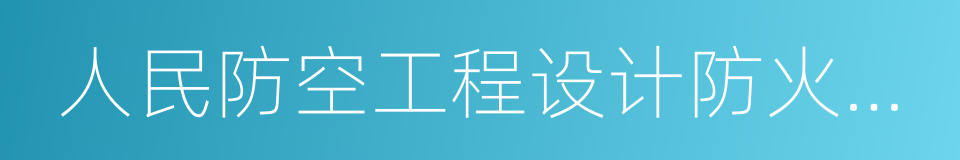 人民防空工程设计防火...